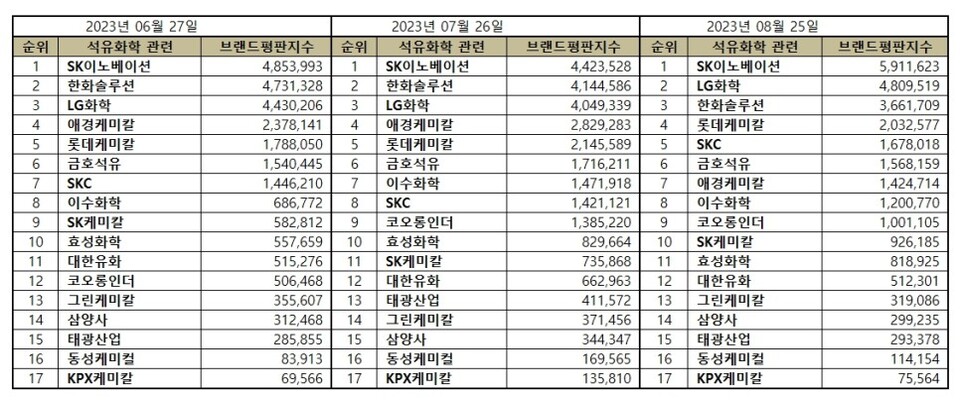 2023년 06월 27일

| 순위 | 석유화학 관련 | 브랜드평판지수 |
|---|---|---|
| 1 | SK이노베이션 | 4,853,993 |
| 2 | 한화솔루션 | 4,731,328 |
| 3 | LG화학 | 4,430,206 |
| 4 | 애경케미칼 | 2,378,141 |
| 5 | 롯데케미칼 | 1,788,050 |
| 6 | 금호석유 | 1,540,445 |
| 7 | SKC | 1,446,210 |
| 8 | 이수화학 | 686,772 |
| 9 | SK케미칼 | 582,812 |
| 10 | 효성화학 | 557,659 |
| 11 | 대한유화 | 515,276 |
| 12 | 코오롱인더 | 506,468 |
| 13 | 그린케미칼 | 355,607 |
| 14 | 삼양사 | 312,468 |
| 15 | 태광산업 | 285,855 |
| 16 | 동성케미컬 | 83,913 |
| 17 | KPX케미칼 | 69,566 |

2023년 07월 26일

| 순위 | 석유화학 관련 | 브랜드평판지수 |
|---|---|---|
| 1 | SK이노베이션 | 4,423,528 |
| 2 | 한화솔루션 | 4,144,586 |
| 3 | LG화학 | 4,049,339 |
| 4 | 애경케미칼 | 2,829,283 |
| 5 | 롯데케미칼 | 2,145,589 |
| 6 | 금호석유 | 1,716,211 |
| 7 | 이수화학 | 1,471,918 |
| 8 | SKC | 1,421,121 |
| 9 | 코오롱인더 | 1,385,220 |
| 10 | 효성화학 | 829,664 |
| 11 | SK케미칼 | 735,868 |
| 12 | 대한유화 | 662,963 |
| 13 | 태광산업 | 411,572 |
| 14 | 그린케미칼 | 371,456 |
| 15 | 삼양사 | 344,347 |
| 16 | 동성케미컬 | 169,565 |
| 17 | KPX케미칼 | 135,810 |

2023년 08월 25일

| 순위 | 석유화학 관련 | 브랜드평판지수 |
|---|---|---|
| 1 | SK이노베이션 | 5,911,623 |
| 2 | LG화학 | 4,809,519 |
| 3 | 한화솔루션 | 3,661,709 |
| 4 | 롯데케미칼 | 2,032,577 |
| 5 | SKC | 1,678,018 |
| 6 | 금호석유 | 1,568,159 |
| 7 | 애경케미칼 | 1,424,714 |
| 8 | 이수화학 | 1,200,770 |
| 9 | 코오롱인더 | 1,001,105 |
| 10 | SK케미칼 | 926,185 |
| 11 | 효성화학 | 818,925 |
| 12 | 대한유화 | 512,301 |
| 13 | 그린케미칼 | 319,086 |
| 14 | 삼양사 | 299,235 |
| 15 | 태광산업 | 293,378 |
| 16 | 동성케미컬 | 114,154 |
| 17 | KPX케미칼 | 75,564 |